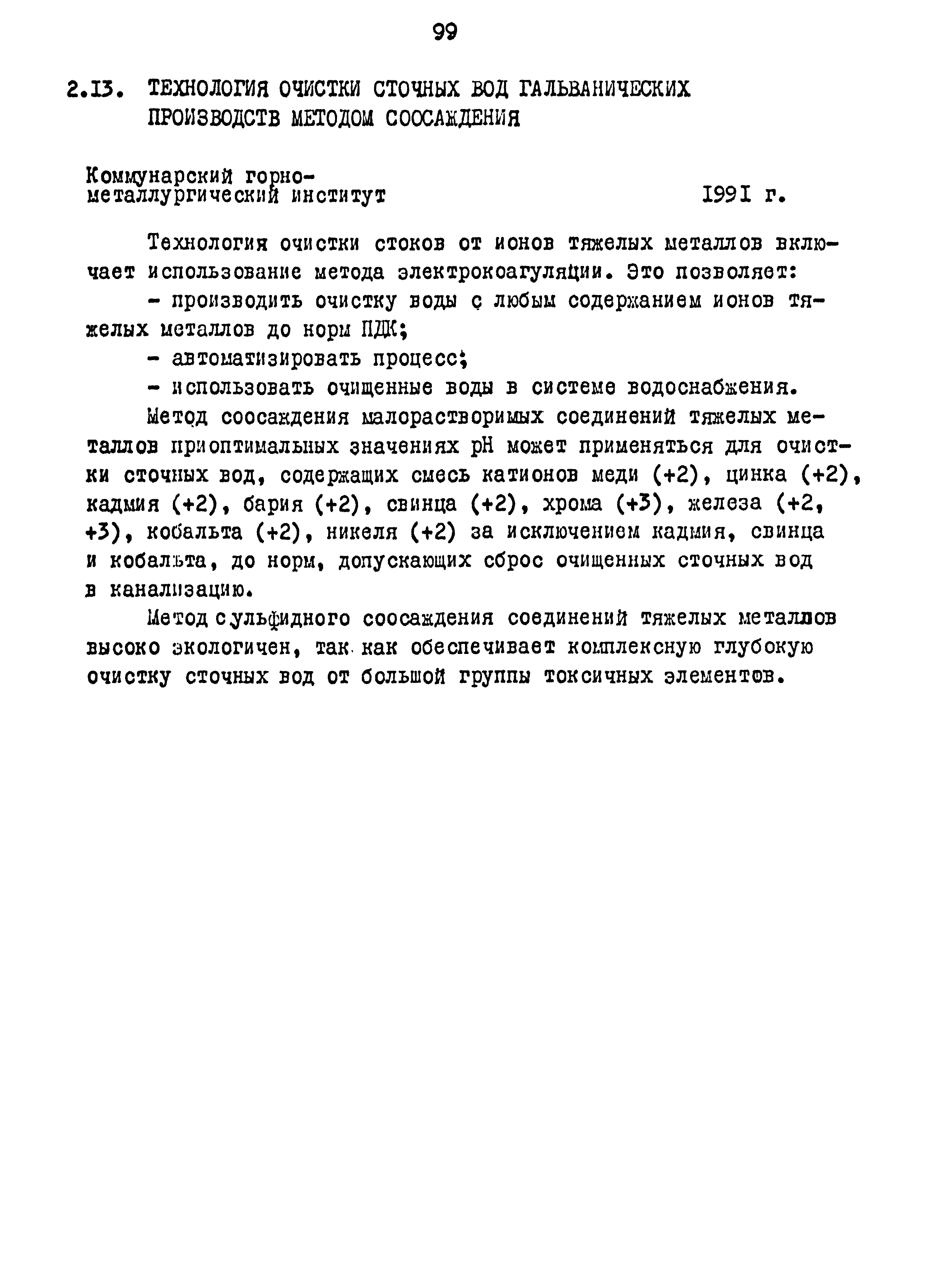 99

2.13. ТЕХНОЛОГИЯ ОЧИСТКИ СТОЧНЫХ ВОД ГАЛЬВАНИЧЕСКИХ ПРОИЗВОДСТВ МЕТОДОМ СООСАЖДЕНИЯ

Коммунарский горно-металлургический институт 1991 г.

Технология очистки стоков от ионов тяжелых металлов включает использование метода электрокоагуляции. Это позволяет:

- производить очистку воды с любым содержанием ионов тяжелых металлов до норм ПДК;

- автоматизировать процесс;

- использовать очищенные воды в системе водоснабжения.

Метод соосаждения малорастворимых соединений тяжелых металлов приоптимальных значениях pH может применяться для очистки сточных вод, содержащих смесь катионов меди (+2), цинка (+2), кадмия (+2), бария (+2), свинца (+2), хрома (+3), железа (+2, +3), кобальта (+2), никеля (+2) за исключением кадмия, свинца и кобальта, до норм, допускающих сброс очищенных сточных вод в канализацию.

Метод сульфидного соосаждения соединений тяжелых металлов высоко экологичен, так как обеспечивает комплексную глубокую очистку сточных вод от большой группы токсичных элементов.